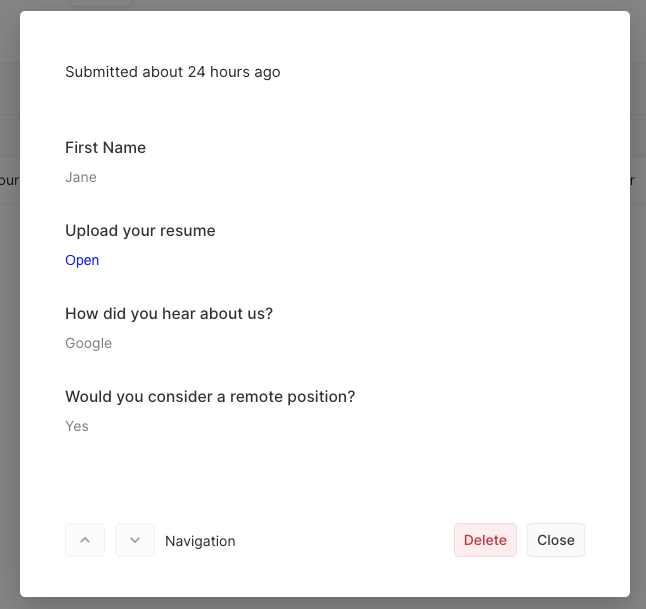 Submitted about 24 hours ago

First Name

Jane

Upload your resume

Open

How did you hear about us?

Google

Would you consider a remote position?

Yes

Navigation

Delete

Close